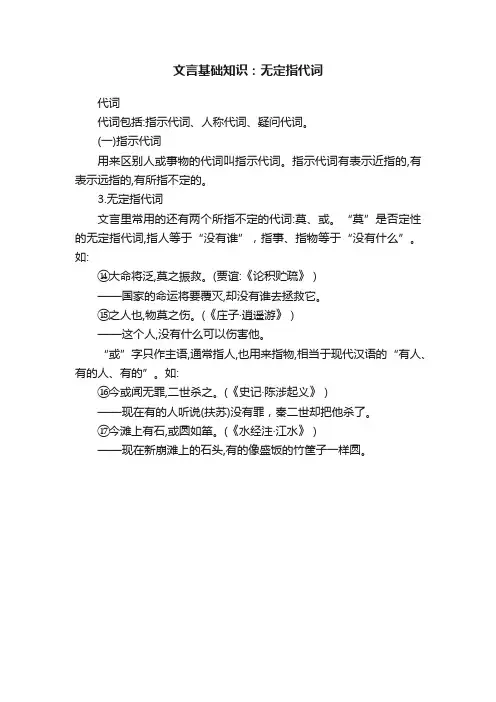 文言基础知识：无定指代词

代词

代词包括:指示代词、人称代词、疑问代词。

(一)指示代词

用来区别人或事物的代词叫指示代词。指示代词有表示近指的,有表示远指的,有所指不定的。

3.无定指代词

文言里常用的还有两个所指不定的代词:莫、或。“莫”是否定性的无定指代词,指人等于“没有谁”，指事、指物等于“没有什么”。如:

⑭大命将泛,莫之振救。(贾谊:《论积贮疏》)

——国家的命运将要覆灭,却没有谁去拯救它。

⑮之人也,物莫之伤。(《庄子·逍遥游》)

——这个人,没有什么可以伤害他。

“或”字只作主语,通常指人,也用来指物,相当于现代汉语的“有人、有的人、有的”。如:

⑯今或闻无罪,二世杀之。(《史记·陈涉起义》)

——现在有的人听说(扶苏)没有罪，秦二世却把他杀了。

⑰今滩上有石,或圆如箪。(《水经注·江水》)

——现在新崩滩上的石头,有的像盛饭的竹筐子一样圆。